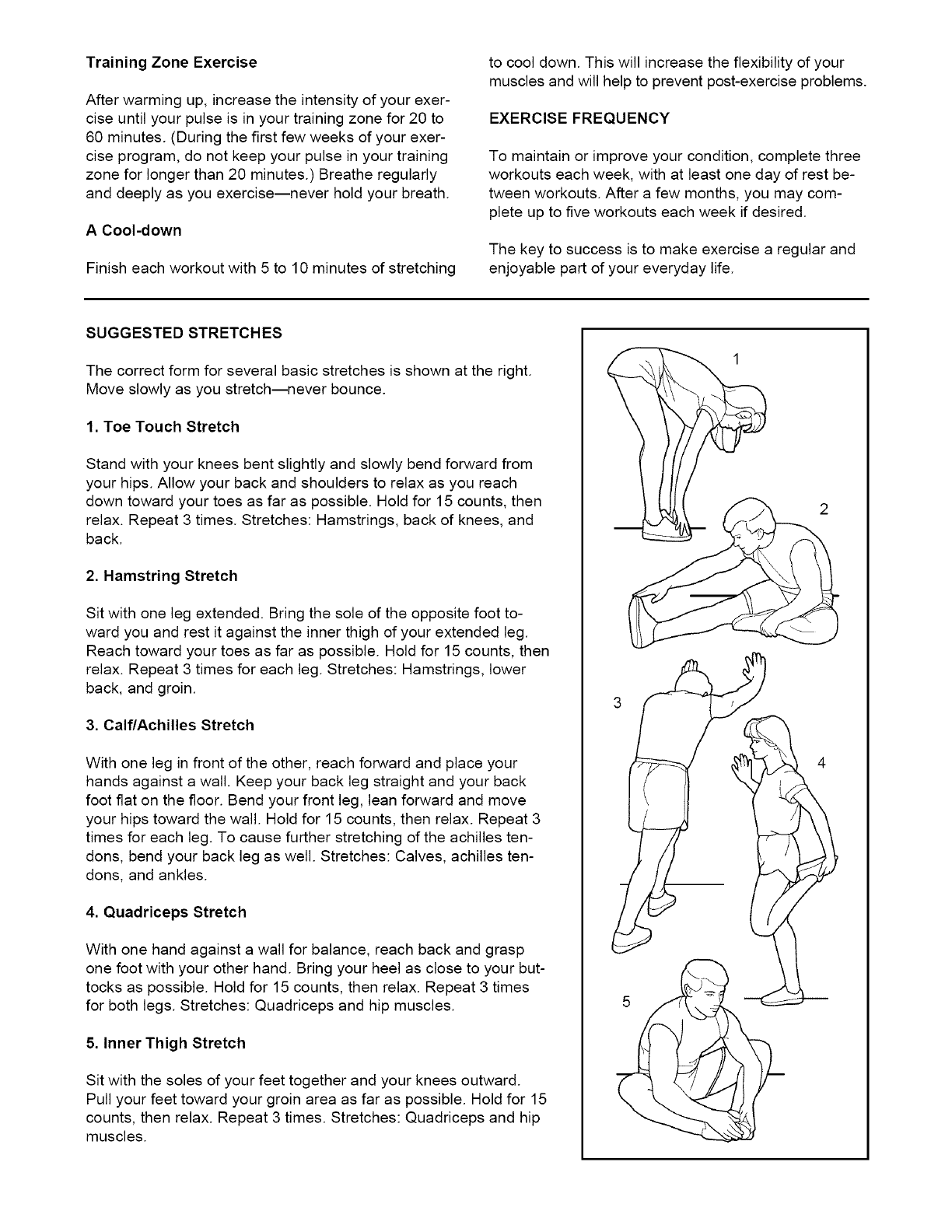 Training Zone Exercise

After warming up, increase the intensity of your exercise until your pulse is in your training zone for 20 to 60 minutes. (During the first few weeks of your exercise program, do not keep your pulse in your training zone for longer than 20 minutes.) Breathe regularly and deeply as you exercise—never hold your breath.

A Cool-down

Finish each workout with 5 to 10 minutes of stretching to cool down. This will increase the flexibility of your muscles and will help to prevent post-exercise problems.

EXERCISE FREQUENCY

To maintain or improve your condition, complete three workouts each week, with at least one day of rest between workouts. After a few months, you may complete up to five workouts each week if desired.

The key to success is to make exercise a regular and enjoyable part of your everyday life.

SUGGESTED STRETCHES

The correct form for several basic stretches is shown at the right. Move slowly as you stretch—never bounce.

1. Toe Touch Stretch

Stand with your knees bent slightly and slowly bend forward from your hips. Allow your back and shoulders to relax as you reach down toward your toes as far as possible. Hold for 15 counts, then relax. Repeat 3 times. Stretches: Hamstrings, back of knees, and back.

2. Hamstring Stretch

Sit with one leg extended. Bring the sole of the opposite foot toward you and rest it against the inner thigh of your extended leg. Reach toward your toes as far as possible. Hold for 15 counts, then relax. Repeat 3 times for each leg. Stretches: Hamstrings, lower back, and groin.

3. Calf/Achilles Stretch

With one leg in front of the other, reach forward and place your hands against a wall. Keep your back leg straight and your back foot flat on the floor. Bend your front leg, lean forward and move your hips toward the wall. Hold for 15 counts, then relax. Repeat 3 times for each leg. To cause further stretching of the achilles tendons, bend your back leg as well. Stretches: Calves, achilles tendons, and ankles.

4. Quadriceps Stretch

With one hand against a wall for balance, reach back and grasp one foot with your other hand. Bring your heel as close to your buttocks as possible. Hold for 15 counts, then relax. Repeat 3 times for both legs. Stretches: Quadriceps and hip muscles.

5. Inner Thigh Stretch

Sit with the soles of your feet together and your knees outward. Pull your feet toward your groin area as far as possible. Hold for 15 counts, then relax. Repeat 3 times. Stretches: Quadriceps and hip muscles.

1
2
3
4
5